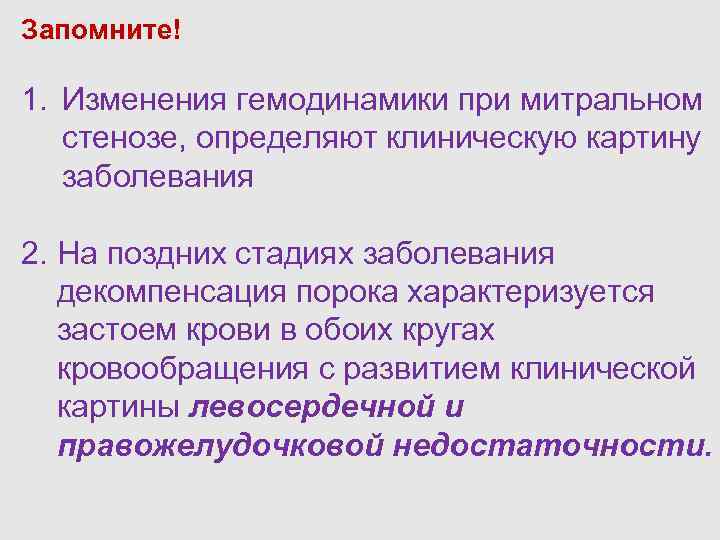 Запомните!

1. Изменения гемодинамики при митральном стенозе, определяют клиническую картину заболевания

2. На поздних стадиях заболевания декомпенсация порока характеризуется застоем крови в обоих кругах кровообращения с развитием клинической картины левосердечной и правожелудочковой недостаточности.